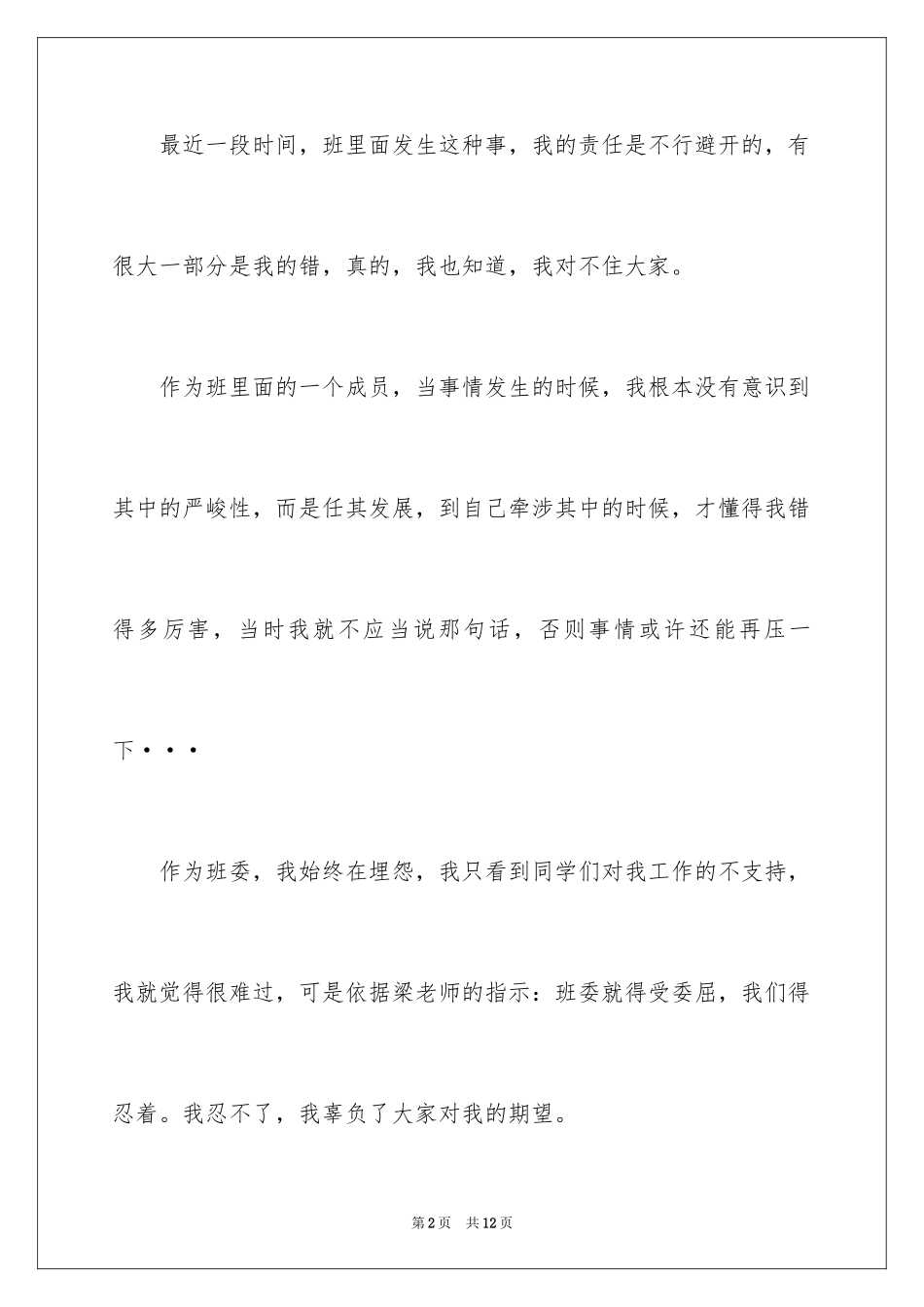 最近一段时间，班里面发生这种事，我的责任是不行避开的，有很大一部分是我的错，真的，我也知道，我对不住大家。

作为班里面的一个成员，当事情发生的时候，我根本没有意识到其中的严峻性，而是任其发展，到自己牵涉其中的时候，才懂得我错得多厉害，当时我就不应当说那句话，否则事情或许还能再压一下···

作为班委，我始终在埋怨，我只看到同学们对我工作的不支持，我就觉得很难过，可是依据梁老师的指示：班委就得受委屈，我们得忍着。我忍不了，我辜负了大家对我的期望。

第2页　共12页